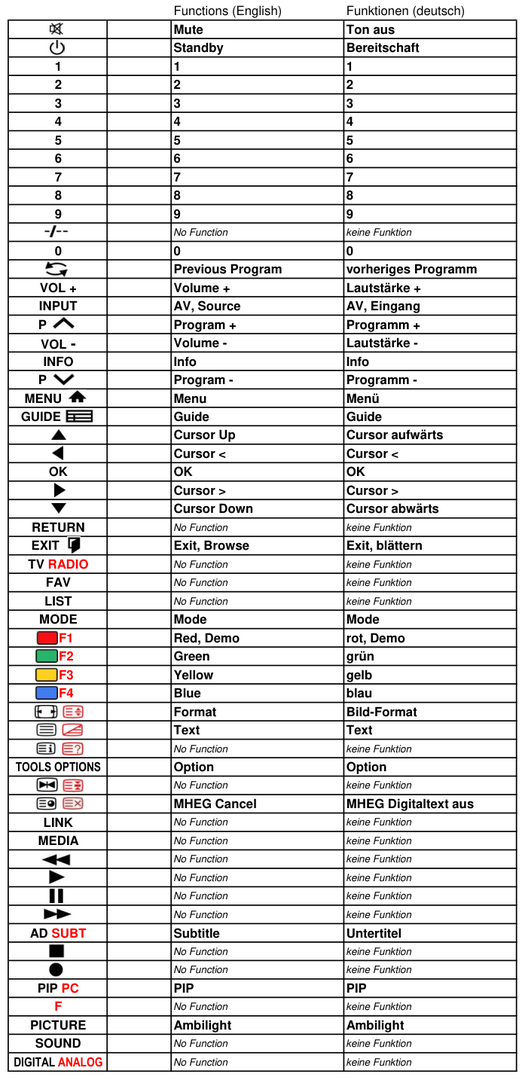 |  |  | Functions (English) | Funktionen (deutsch) |
|---|---|---|---|
|  |  | Mute | Ton aus |
|  |  | Standby | Bereitschaft |
| 1 |  | 1 | 1 |
| 2 |  | 2 | 2 |
| 3 |  | 3 | 3 |
| 4 |  | 4 | 4 |
| 5 |  | 5 | 5 |
| 6 |  | 6 | 6 |
| 7 |  | 7 | 7 |
| 8 |  | 8 | 8 |
| 9 |  | 9 | 9 |
| -/-- |  | No Function | keine Funktion |
| 0 |  | 0 | 0 |
|  |  | Previous Program | vorheriges Programm |
| VOL + |  | Volume + | Lautstärke + |
| INPUT |  | AV, Source | AV, Eingang |
| P |  | Program + | Programm + |
| VOL - |  | Volume - | Lautstärke - |
| INFO |  | Info | Info |
| P |  | Program - | Programm - |
| MENU |  | Menu | Menü |
| GUIDE |  | Guide | Guide |
|  |  | Cursor Up | Cursor aufwärts |
|  |  | Cursor < | Cursor < |
| OK |  | OK | OK |
|  |  | Cursor > | Cursor > |
|  |  | Cursor Down | Cursor abwärts |
| RETURN |  | No Function | keine Funktion |
| EXIT |  | Exit, Browse | Exit, blättern |
| TV RADIO |  | No Function | keine Funktion |
| FAV |  | No Function | keine Funktion |
| LIST |  | No Function | keine Funktion |
| MODE |  | Mode | Mode |
| F1 |  | Red, Demo | rot, Demo |
| F2 |  | Green | grün |
| F3 |  | Yellow | gelb |
| F4 |  | Blue | blau |
|  |  | Format | Bild-Format |
|  |  | Text | Text |
|  |  | No Function | keine Funktion |
| TOOLS OPTIONS |  | Option | Option |
|  |  | No Function | keine Funktion |
|  |  | MHEG Cancel | MHEG Digitaltext aus |
| LINK |  | No Function | keine Funktion |
| MEDIA |  | No Function | keine Funktion |
|  |  | No Function | keine Funktion |
|  |  | No Function | keine Funktion |
|  |  | No Function | keine Funktion |
|  |  | No Function | keine Funktion |
| AD SUBT |  | Subtitle | Untertitel |
|  |  | No Function | keine Funktion |
|  |  | No Function | keine Funktion |
| PIP PC |  | PIP | PIP |
| F |  | No Function | keine Funktion |
| PICTURE |  | Ambilight | Ambilight |
| SOUND |  | No Function | keine Funktion |
| DIGITAL ANALOG |  | No Function | keine Funktion |